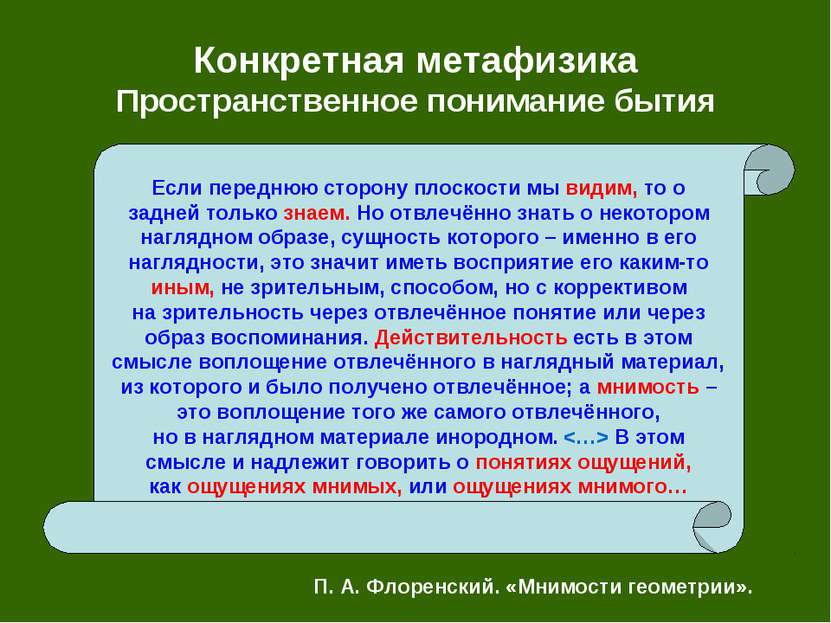 Конкретная метафизика
Пространственное понимание бытия

Если переднюю сторону плоскости мы видим, то о задней только знаем. Но отвлечённо знать о некотором наглядном образе, сущность которого – именно в его наглядности, это значит иметь восприятие его каким-то иным, не зрительным, способом, но с коррективом на зрительность через отвлечённое понятие или через образ воспоминания. Действительность есть в этом смысле воплощение отвлечённого в наглядный материал, из которого и было получено отвлечённое; а мнимость – это воплощение того же самого отвлечённого, но в наглядном материале инородном. <…> В этом смысле и надлежит говорить о понятиях ощущений, как ощущениях мнимых, или ощущениях мнимого…

П. А. Флоренский. «Мнимости геометрии».